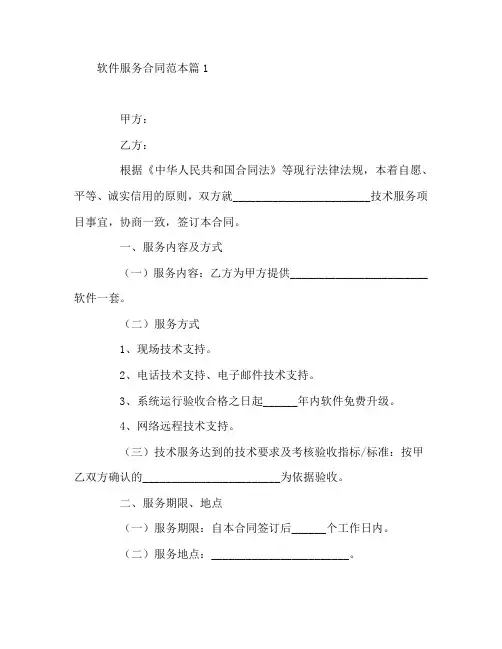 软件服务合同范本篇 1

甲方：

乙方：

根据《中华人民共和国合同法》等现行法律法规，本着自愿、平等、诚实信用的原则，双方就________________________技术服务项目事宜，协商一致，签订本合同。

一、服务内容及方式

（一）服务内容：乙方为甲方提供________________________软件一套。

（二）服务方式

1、现场技术支持。

2、电话技术支持、电子邮件技术支持。

3、系统运行验收合格之日起______年内软件免费升级。

4、网络远程技术支持。

（三）技术服务达到的技术要求及考核验收指标/标准：按甲乙双方确认的________________________为依据验收。

二、服务期限、地点

（一）服务期限：自本合同签订后______个工作日内。

（二）服务地点：________________________。